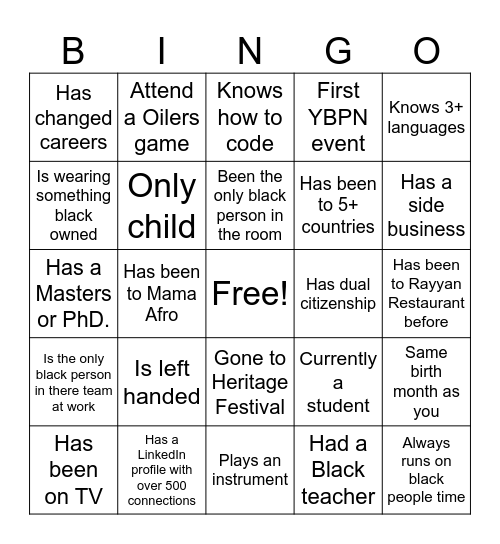 | B | I | N | G | O |
|---|---|---|---|---|
| Has changed careers | Attend a Oilers game | Knows how to code | First YBPN event | Knows 3+ languages |
| Is wearing something black owned | Only child | Been the only black person in the room | Has been to 5+ countries | Has a side business |
| Has a Masters or PhD. | Has been to Mama Afro | Free! | Has dual citizenship | Has been to Rayyan Restaurant before |
| Is the only black person in there team at work | Is left handed | Gone to Heritage Festival | Currently a student | Same birth month as you |
| Has been on TV | Has a LinkedIn profile with over 500 connections | Plays an instrument | Had a Black teacher | Always runs on black people time |